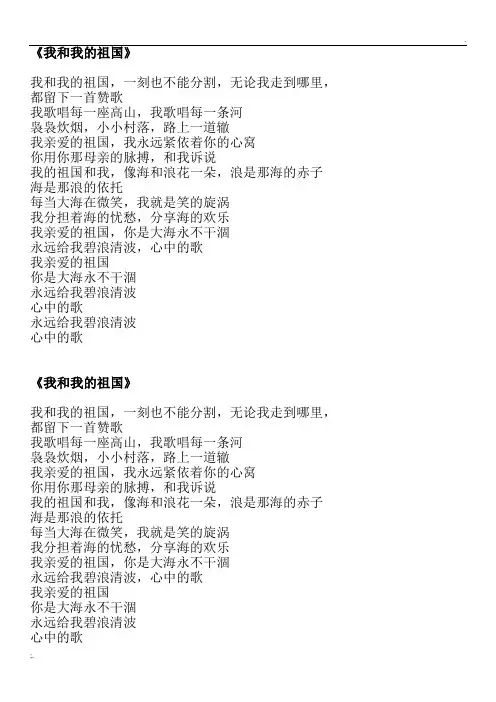 《我和我的祖国》

我和我的祖国，一刻也不能分割，无论我走到哪里，
都留下一首赞歌
我歌唱每一座高山，我歌唱每一条河
袅袅炊烟，小小村落，路上一道辙
我亲爱的祖国，我永远紧依着你的心窝
你用你那母亲的脉搏，和我诉说
我的祖国和我，像海和浪花一朵，浪是那海的赤子
海是那浪的依托
每当大海在微笑，我就是笑的旋涡
我分担着海的忧愁，分享海的欢乐
我亲爱的祖国，你是大海永不干涸
永远给我碧浪清波，心中的歌
我亲爱的祖国
你是大海永不干涸
永远给我碧浪清波
心中的歌
永远给我碧浪清波
心中的歌

《我和我的祖国》

我和我的祖国，一刻也不能分割，无论我走到哪里，
都留下一首赞歌
我歌唱每一座高山，我歌唱每一条河
袅袅炊烟，小小村落，路上一道辙
我亲爱的祖国，我永远紧依着你的心窝
你用你那母亲的脉搏，和我诉说
我的祖国和我，像海和浪花一朵，浪是那海的赤子
海是那浪的依托
每当大海在微笑，我就是笑的旋涡
我分担着海的忧愁，分享海的欢乐
我亲爱的祖国，你是大海永不干涸
永远给我碧浪清波，心中的歌
我亲爱的祖国
你是大海永不干涸
永远给我碧浪清波
心中的歌